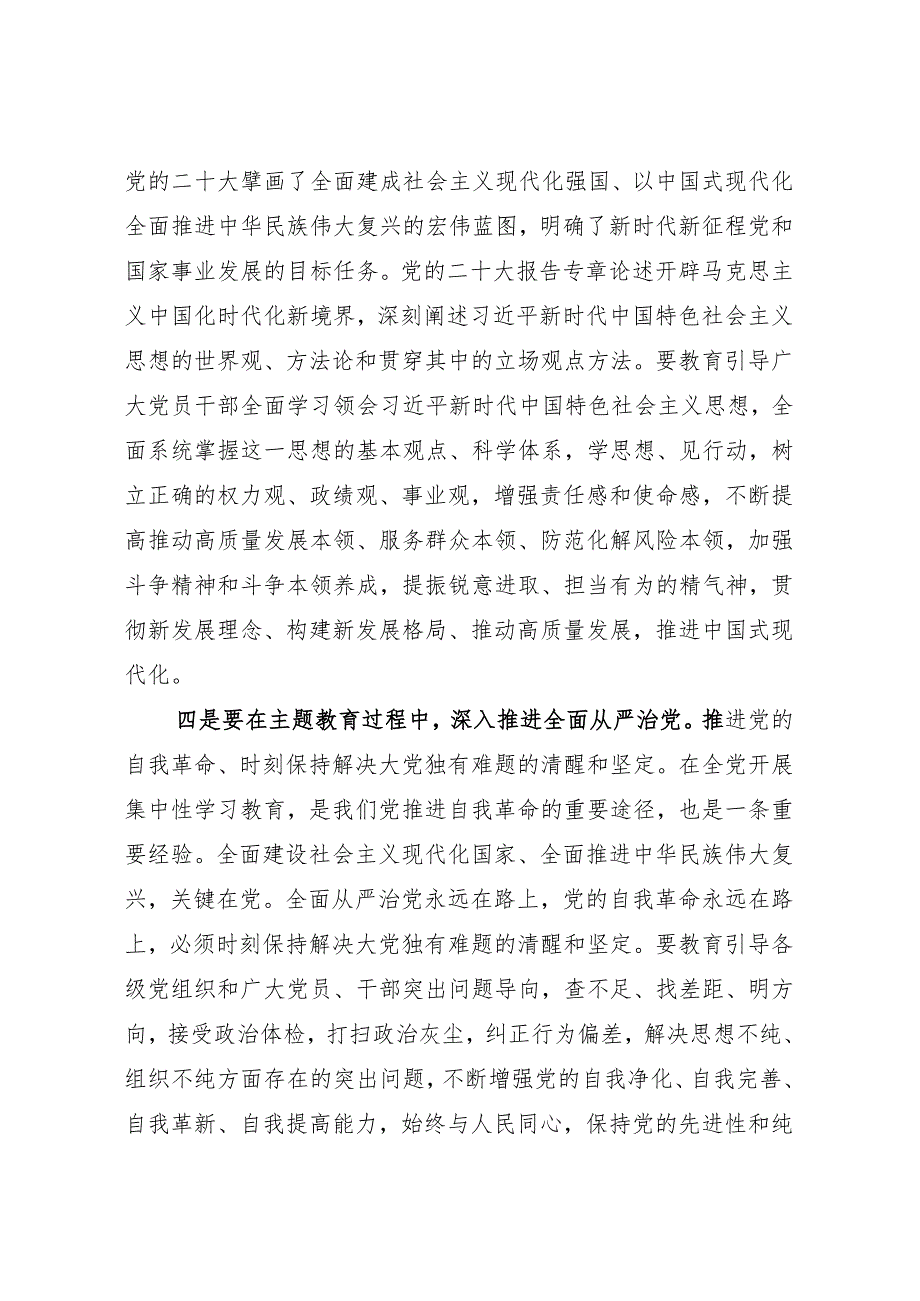 党的二十大擘画了全面建成社会主义现代化强国、以中国式现代化全面推进中华民族伟大复兴的宏伟蓝图，明确了新时代新征程党和国家事业发展的目标任务。党的二十大报告专章论述开辟马克思主义中国化时代化新境界，深刻阐述习近平新时代中国特色社会主义思想的世界观、方法论和贯穿其中的立场观点方法。要教育引导广大党员干部全面学习领会习近平新时代中国特色社会主义思想，全面系统掌握这一思想的基本观点、科学体系，学思想、见行动，树立正确的权力观、政绩观、事业观，增强责任感和使命感，不断提高推动高质量发展本领、服务群众本领、防范化解风险本领，加强斗争精神和斗争本领养成，提振锐意进取、担当有为的精气神，贯彻新发展理念、构建新发展格局、推动高质量发展，推进中国式现代化。

四是要在主题教育过程中，深入推进全面从严治党。推进党的自我革命、时刻保持解决大党独有难题的清醒和坚定。在全党开展集中性学习教育，是我们党推进自我革命的重要途径，也是一条重要经验。全面建设社会主义现代化国家、全面推进中华民族伟大复兴，关键在党。全面从严治党永远在路上，党的自我革命永远在路上，必须时刻保持解决大党独有难题的清醒和坚定。要教育引导各级党组织和广大党员、干部突出问题导向，查不足、找差距、明方向，接受政治体检，打扫政治灰尘，纠正行为偏差，解决思想不纯、组织不纯方面存在的突出问题，不断增强党的自我净化、自我完善、自我革新、自我提高能力，始终与人民同心，保持党的先进性和纯